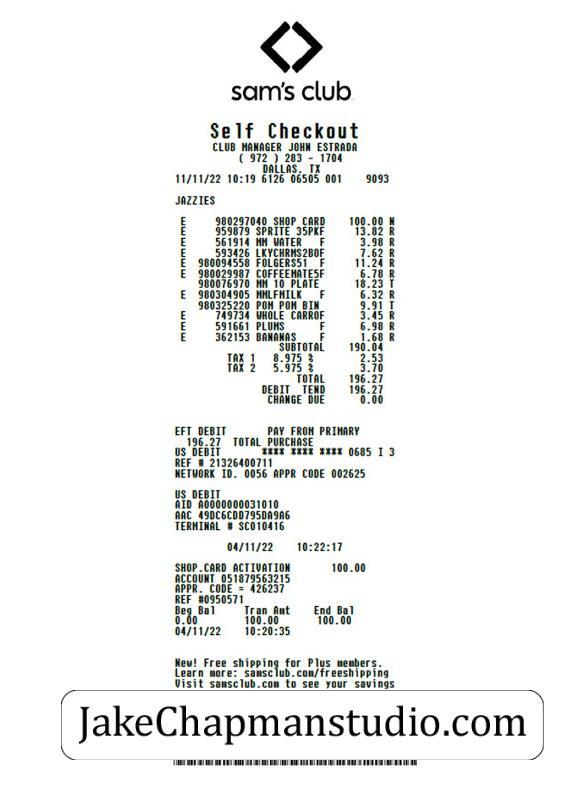 sam's club

Self Checkout
CLUB MANAGER JOHN ESTRADA
( 972 ) 283 - 1704
DALLAS, TX
11/11/22 10:19 6126 06505 001 9093

JAZZIES

E 980297040 SHOP CARD 100.00 N
E 959879 SPRITE 35PKF 13.82 R
E 561914 MM WATER F 3.98 R
E 593426 LKYCHRMS2BOF 7.62 R
E 980094558 FOLGERS51 F 11.24 R
E 980029987 COFFEEMATE5F 6.78 R
980076970 MM 10 PLATE 18.23 T
E 980304905 MMLFMILK F 6.32 R
980325220 POM POM BIN 9.91 T
E 749734 WHOLE CARROF 3.45 R
E 591661 PLUMS F 6.98 R
E 362153 BANANAS F 1.68 R
SUBTOTAL 190.04
TAX 1 8.975 % 2.53
TAX 2 5.975 % 3.70
TOTAL 196.27
DEBIT TEND 196.27
CHANGE DUE 0.00

EFT DEBIT PAY FROM PRIMARY
196.27 TOTAL PURCHASE
US DEBIT **** **** **** 0685 I 3
REF # 21326400711
NETWORK ID. 0056 APPR CODE 002625

US DEBIT
AID A0000000031010
AAC 49DC6CDD795DA9A6
TERMINAL # SC010416

04/11/22 10:22:17

SHOP.CARD ACTIVATION 100.00
ACCOUNT 051879563215
APPR. CODE = 426237
REF #0950571
Beg Bal Tran Amt End Bal
0.00 100.00 100.00
04/11/22 10:20:35

New! Free shipping for Plus members.
Learn more: samsclub.com/freeshipping
Visit samsclub.com to see your savings

JakeChapmanstudio.com